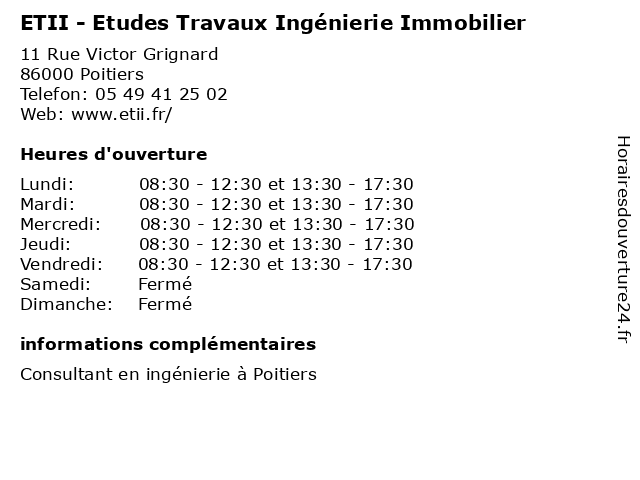 ETII - Etudes Travaux Ingénierie Immobilier

11 Rue Victor Grignard
86000 Poitiers
Telefon: 05 49 41 25 02
Web: www.etii.fr/

Heures d'ouverture

| | |
|---|---|
| Lundi: | 08:30 - 12:30 et 13:30 - 17:30 |
| Mardi: | 08:30 - 12:30 et 13:30 - 17:30 |
| Mercredi: | 08:30 - 12:30 et 13:30 - 17:30 |
| Jeudi: | 08:30 - 12:30 et 13:30 - 17:30 |
| Vendredi: | 08:30 - 12:30 et 13:30 - 17:30 |
| Samedi: | Fermé |
| Dimanche: | Fermé |

informations complémentaires

Consultant en ingénierie à Poitiers

Horairesdouverture24.fr